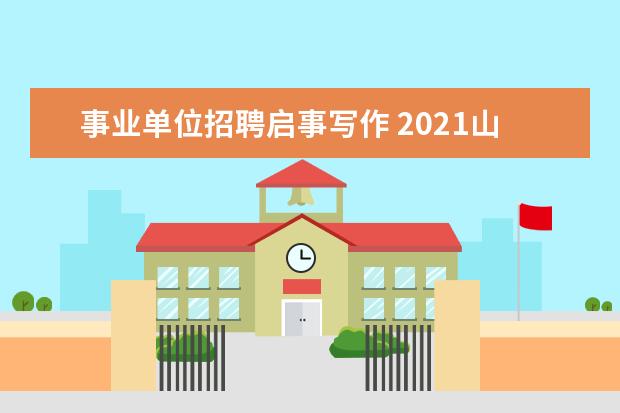 事业单位招聘启事写作 2021山